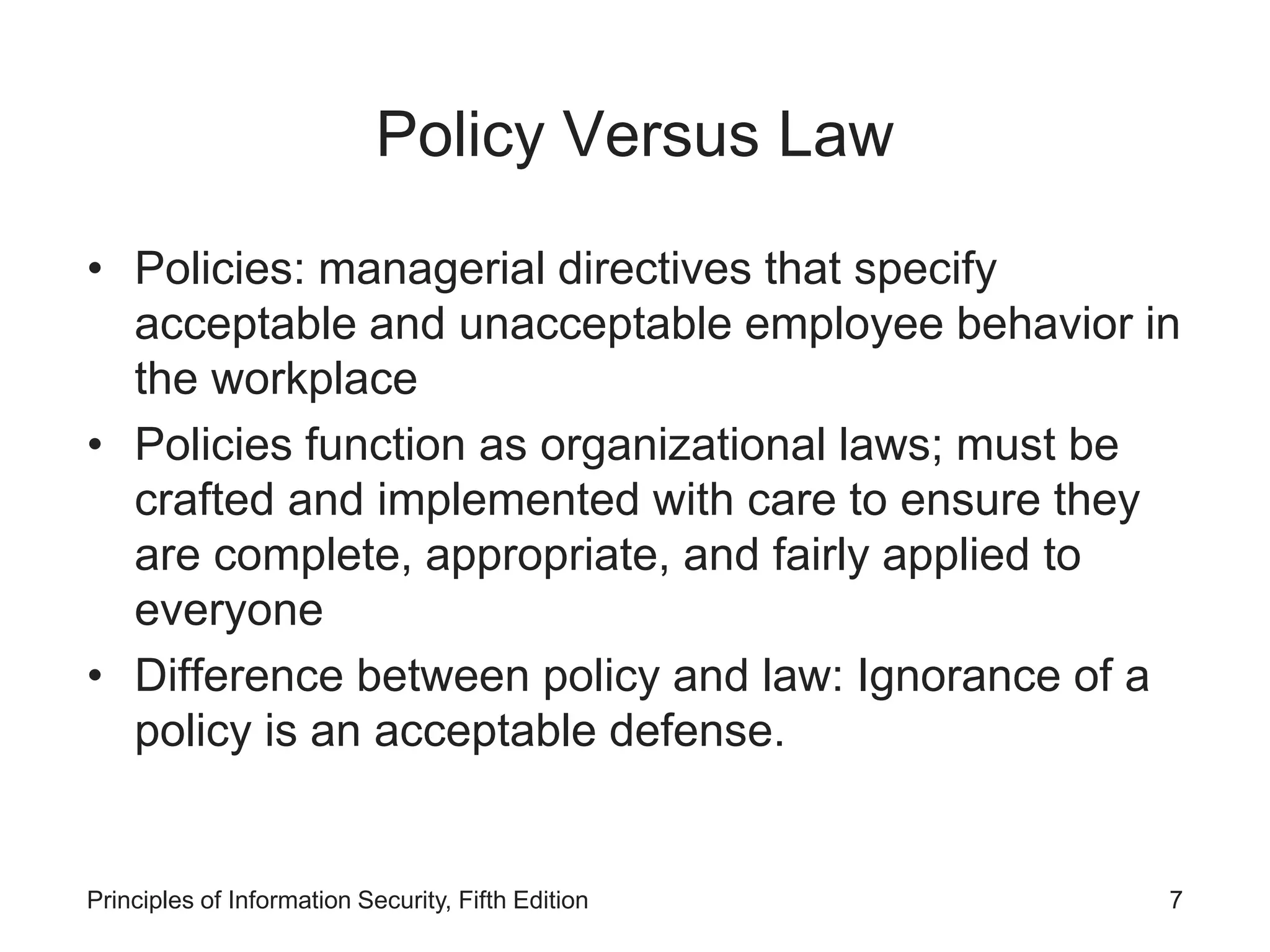 Policy Versus Law

• Policies: managerial directives that specify acceptable and unacceptable employee behavior in the workplace

• Policies function as organizational laws; must be crafted and implemented with care to ensure they are complete, appropriate, and fairly applied to everyone

• Difference between policy and law: Ignorance of a policy is an acceptable defense.

Principles of Information Security, Fifth Edition

7